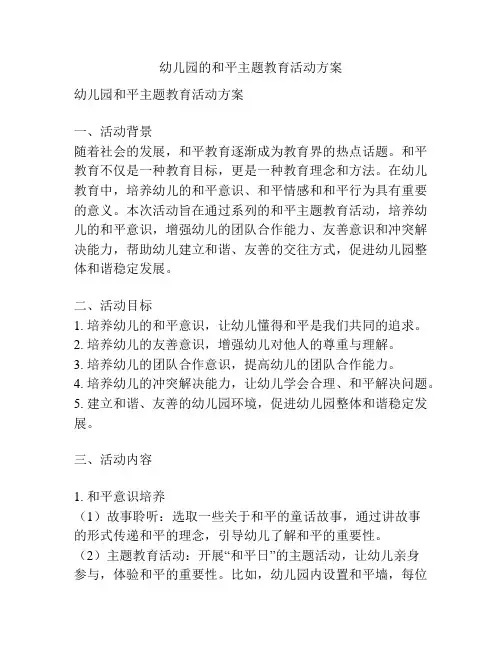 幼儿园的和平主题教育活动方案

幼儿园和平主题教育活动方案

一、活动背景
随着社会的发展，和平教育逐渐成为教育界的热点话题。和平教育不仅是一种教育目标，更是一种教育理念和方法。在幼儿教育中，培养幼儿的和平意识、和平情感和和平行为具有重要的意义。本次活动旨在通过系列的和平主题教育活动，培养幼儿的和平意识，增强幼儿的团队合作能力、友善意识和冲突解决能力，帮助幼儿建立和谐、友善的交往方式，促进幼儿园整体和谐稳定发展。

二、活动目标
1. 培养幼儿的和平意识，让幼儿懂得和平是我们共同的追求。
2. 培养幼儿的友善意识，增强幼儿对他人的尊重与理解。
3. 培养幼儿的团队合作意识，提高幼儿的团队合作能力。
4. 培养幼儿的冲突解决能力，让幼儿学会合理、和平解决问题。
5. 建立和谐、友善的幼儿园环境，促进幼儿园整体和谐稳定发展。

三、活动内容

1. 和平意识培养
（1）故事聆听：选取一些关于和平的童话故事，通过讲故事的形式传递和平的理念，引导幼儿了解和平的重要性。
（2）主题教育活动：开展“和平日”的主题活动，让幼儿亲身参与，体验和平的重要性。比如，幼儿园内设置和平墙，每位